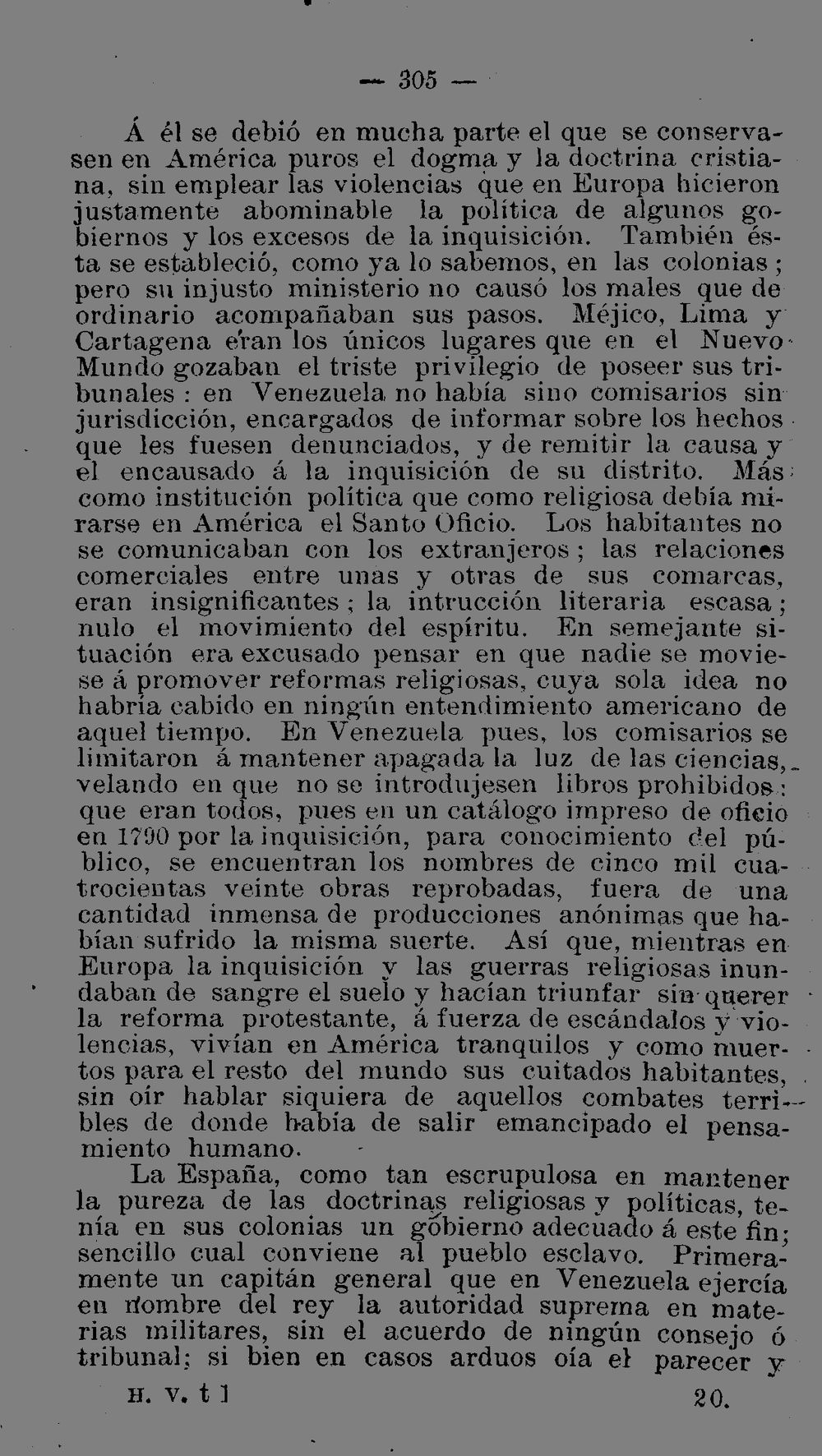 — 305 —

Á él se debió en mucha parte el que se conservasen en América puros el dogma y la doctrina cristiana, sin emplear las violencias que en Europa hicieron justamente abominable la política de algunos gobiernos y los excesos de la inquisición. También ésta se estableció, como ya lo sabemos, en las colonias; pero su injusto ministerio no causó los males que de ordinario acompañaban sus pasos. Méjico, Lima y Cartagena eran los únicos lugares que en el Nuevo Mundo gozaban el triste privilegio de poseer sus tribunales: en Venezuela no había sino comisarios sin jurisdicción, encargados de informar sobre los hechos que les fuesen denunciados, y de remitir la causa y el encausado á la inquisición de su distrito. Más como institución política que como religiosa debía mirarse en América el Santo Oficio. Los habitantes no se comunicaban con los extranjeros; las relaciones comerciales entre unas y otras de sus comarcas, eran insignificantes; la intrucción literaria escasa; nulo el movimiento del espíritu. En semejante situación era excusado pensar en que nadie se moviese á promover reformas religiosas, cuya sola idea no habría cabido en ningún entendimiento americano de aquel tiempo. En Venezuela pues, los comisarios se limitaron á mantener apagada la luz de las ciencias, velando en que no se introdujesen libros prohibidos: que eran todos, pues en un catálogo impreso de oficio en 1790 por la inquisición, para conocimiento del público, se encuentran los nombres de cinco mil cuatrocientas veinte obras reprobadas, fuera de una cantidad inmensa de producciones anónimas que habían sufrido la misma suerte. Así que, mientras en Europa la inquisición y las guerras religiosas inundaban de sangre el suelo y hacían triunfar sin querer la reforma protestante, á fuerza de escándalos y violencias, vivían en América tranquilos y como muertos para el resto del mundo sus cuitados habitantes, sin oír hablar siquiera de aquellos combates terribles de donde había de salir emancipado el pensamiento humano.

La España, como tan escrupulosa en mantener la pureza de las doctrinas religiosas y políticas, tenía en sus colonias un gobierno adecuado á este fin; sencillo cual conviene al pueblo esclavo. Primeramente un capitán general que en Venezuela ejercía en nombre del rey la autoridad suprema en materias militares, sin el acuerdo de ningún consejo ó tribunal; si bien en casos arduos oía el parecer y

H. V. t 1 20.